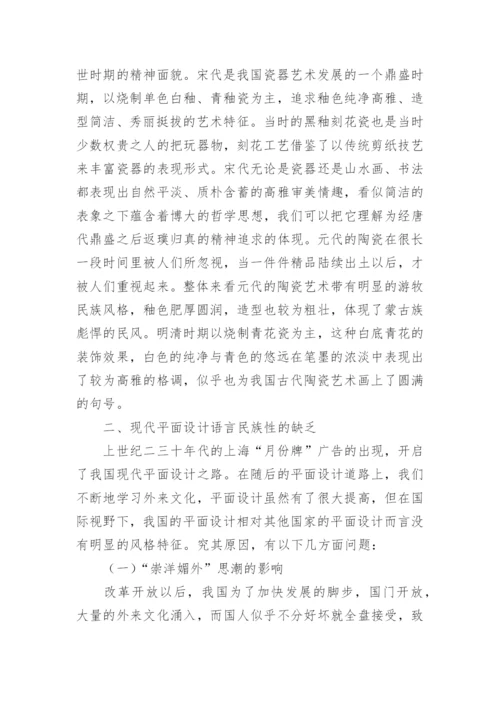 世时期的精神面貌。宋代是我国瓷器艺术发展的一个鼎盛时期，以烧制单色白釉、青釉瓷为主，追求釉色纯净高雅、造型简洁、秀丽挺拔的艺术特征。当时的黑釉刻花瓷也是当时少数权贵之人的把玩器物，刻花工艺借鉴了以传统剪纸技艺来丰富瓷器的表现形式。宋代无论是瓷器还是山水画、书法都表现出自然平淡、质朴含蓄的高雅审美情趣，看似简洁的表象之下蕴含着博大的哲学思想，我们可以把它理解为经唐代鼎盛之后返璞归真的精神追求的体现。元代的陶瓷在很长一段时间里被人们所忽视，当一件件精品陆续出土以后，才被人们重视起来。整体来看元代的陶瓷艺术带有明显的游牧民族风格，釉色肥厚圆润，造型也较为粗壮，体现了蒙古族彪悍的民风。明清时期以烧制青花瓷为主，这种白底青花的装饰效果，白色的纯净与青色的悠远在笔墨的浓淡中表现出了较为高雅的格调，似乎也为我国古代陶瓷艺术画上了圆满的句号。

二、现代平面设计语言民族性的缺乏

上世纪二三十年代的上海“月份牌”广告的出现，开启了我国现代平面设计之路。在随后的平面设计道路上，我们不断地学习外来文化，平面设计虽然有了很大提高，但在国际视野下，我国的平面设计相对其他国家的平面设计而言没有明显的风格特征。究其原因，有以下几方面问题：

（一）“崇洋媚外”思潮的影响

改革开放以后，我国为了加快发展的脚步，国门开放，大量的外来文化涌入，而国人似乎不分好坏就全盘接受，致